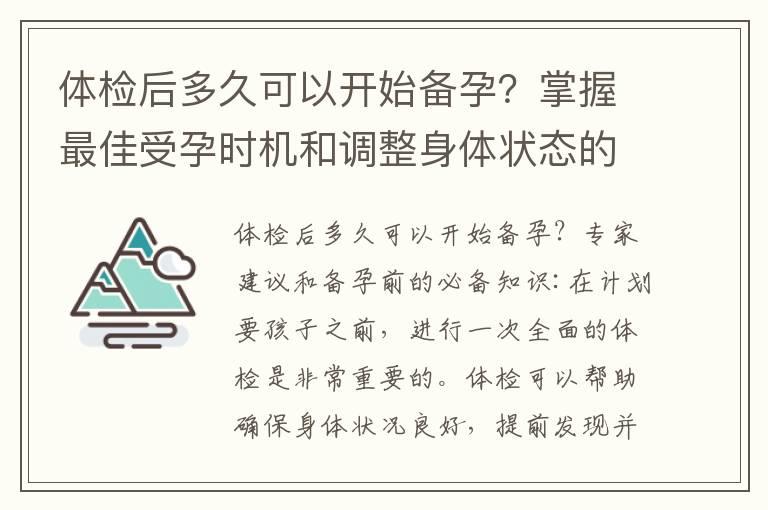 体检后多久可以开始备孕？掌握最佳受孕时机和调整身体状态的

体检后多久可以开始备孕？专家建议和备孕前的必备知识：在计划要孩子之前，进行一次全面的体检是非常重要的。体检可以帮助确保身体状况良好，提前发现并